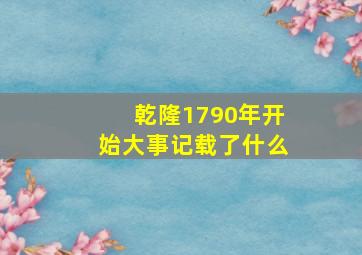 乾隆1790年开始大事记载了什么